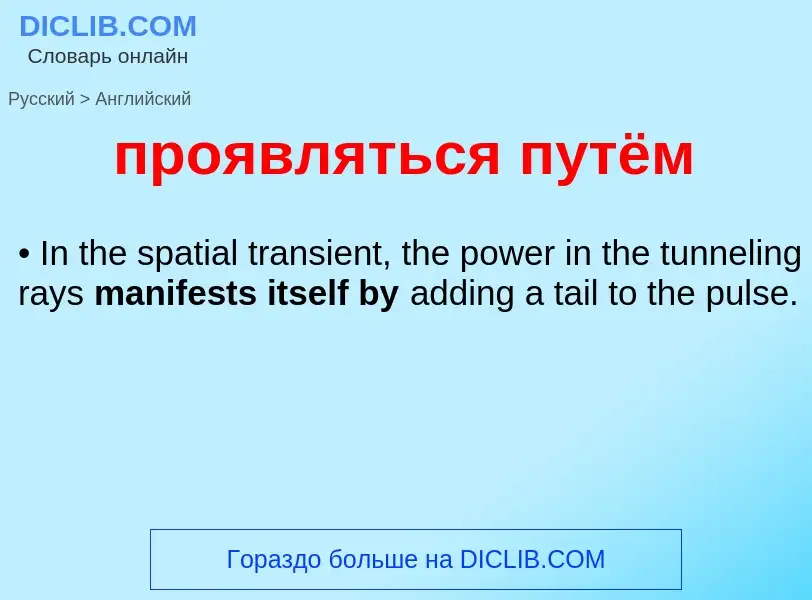 DICLIB.COM
Словарь онлайн

Русский > Английский

проявляться путём

• In the spatial transient, the power in the tunneling rays manifests itself by adding a tail to the pulse.

Гораздо больше на DICLIB.COM